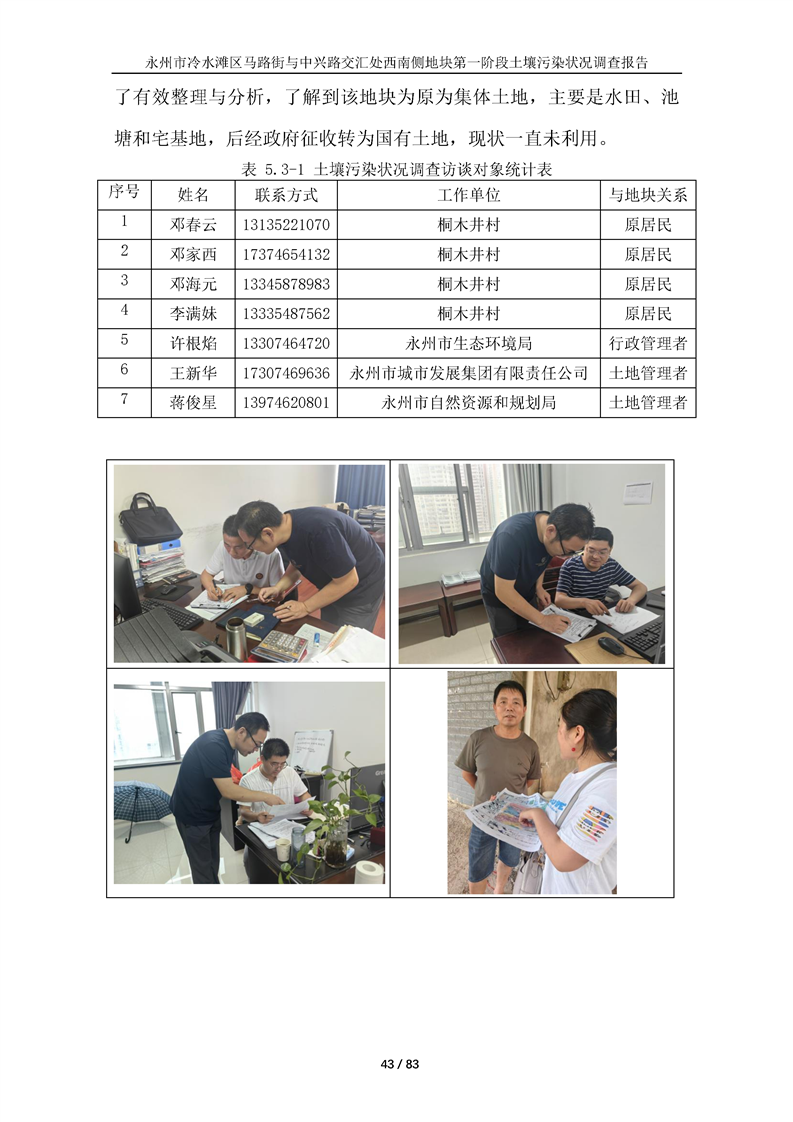 永州市冷水滩区马路街与中兴路交汇处西南侧地块第一阶段土壤污染状况调查报告

了有效整理与分析，了解到该地块为原为集体土地，主要是水田、池塘和宅基地，后经政府征收转为国有土地，现状一直未利用。

表 5.3-1 土壤污染状况调查访谈对象统计表

| 序号 | 姓名 | 联系方式 | 工作单位 | 与地块关系 |
|---|---|---|---|---|
| 1 | 邓春云 | 13135221070 | 桐木井村 | 原居民 |
| 2 | 邓家西 | 17374654132 | 桐木井村 | 原居民 |
| 3 | 邓海元 | 13345878983 | 桐木井村 | 原居民 |
| 4 | 李满妹 | 13335487562 | 桐木井村 | 原居民 |
| 5 | 许根焰 | 13307464720 | 永州市生态环境局 | 行政管理者 |
| 6 | 王新华 | 17307469636 | 永州市城市发展集团有限责任公司 | 土地管理者 |
| 7 | 蒋俊星 | 13974620801 | 永州市自然资源和规划局 | 土地管理者 |

43 / 83